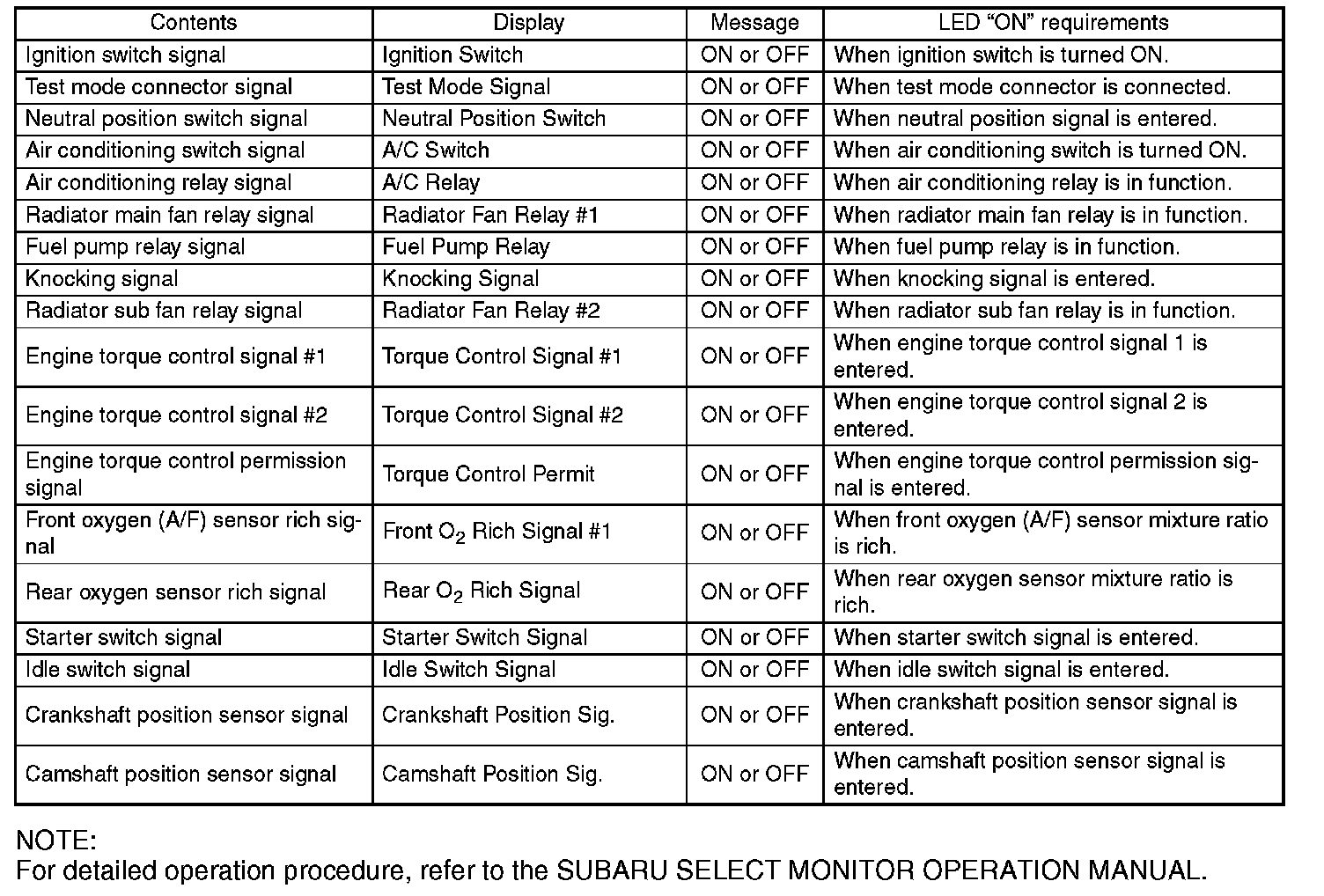 | Contents | Display | Message | LED “ON” requirements |
|---|---|---|---|
| Ignition switch signal | Ignition Switch | ON or OFF | When ignition switch is turned ON. |
| Test mode connector signal | Test Mode Signal | ON or OFF | When test mode connector is connected. |
| Neutral position switch signal | Neutral Position Switch | ON or OFF | When neutral position signal is entered. |
| Air conditioning switch signal | A/C Switch | ON or OFF | When air conditioning switch is turned ON. |
| Air conditioning relay signal | A/C Relay | ON or OFF | When air conditioning relay is in function. |
| Radiator main fan relay signal | Radiator Fan Relay #1 | ON or OFF | When radiator main fan relay is in function. |
| Fuel pump relay signal | Fuel Pump Relay | ON or OFF | When fuel pump relay is in function. |
| Knocking signal | Knocking Signal | ON or OFF | When knocking signal is entered. |
| Radiator sub fan relay signal | Radiator Fan Relay #2 | ON or OFF | When radiator sub fan relay is in function. |
| Engine torque control signal #1 | Torque Control Signal #1 | ON or OFF | When engine torque control signal 1 is entered. |
| Engine torque control signal #2 | Torque Control Signal #2 | ON or OFF | When engine torque control signal 2 is entered. |
| Engine torque control permission signal | Torque Control Permit | ON or OFF | When engine torque control permission signal is entered. |
| Front oxygen (A/F) sensor rich signal | Front $O_2$ Rich Signal #1 | ON or OFF | When front oxygen (A/F) sensor mixture ratio is rich. |
| Rear oxygen sensor rich signal | Rear $O_2$ Rich Signal | ON or OFF | When rear oxygen sensor mixture ratio is rich. |
| Starter switch signal | Starter Switch Signal | ON or OFF | When starter switch signal is entered. |
| Idle switch signal | Idle Switch Signal | ON or OFF | When idle switch signal is entered. |
| Crankshaft position sensor signal | Crankshaft Position Sig. | ON or OFF | When crankshaft position sensor signal is entered. |
| Camshaft position sensor signal | Camshaft Position Sig. | ON or OFF | When camshaft position sensor signal is entered. |

NOTE:
For detailed operation procedure, refer to the SUBARU SELECT MONITOR OPERATION MANUAL.